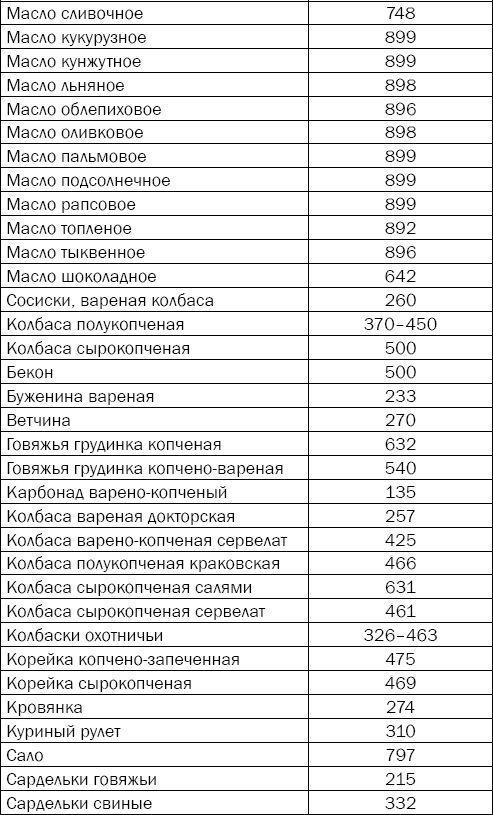 | Масло сливочное | 748 |
|---|---|
| Масло кукурузное | 899 |
| Масло кунжутное | 899 |
| Масло льняное | 898 |
| Масло облепиховое | 896 |
| Масло оливковое | 898 |
| Масло пальмовое | 899 |
| Масло подсолнечное | 899 |
| Масло рапсовое | 899 |
| Масло топленое | 892 |
| Масло тыквенное | 896 |
| Масло шоколадное | 642 |
| Сосиски, вареная колбаса | 260 |
| Колбаса полукопченая | 370–450 |
| Колбаса сырокопченая | 500 |
| Бекон | 500 |
| Буженина вареная | 233 |
| Ветчина | 270 |
| Говяжья грудинка копченая | 632 |
| Говяжья грудинка копчено-вареная | 540 |
| Карбонад варено-копченый | 135 |
| Колбаса вареная докторская | 257 |
| Колбаса варено-копченая сервелат | 425 |
| Колбаса полукопченая краковская | 466 |
| Колбаса сырокопченая салями | 631 |
| Колбаса сырокопченая сервелат | 461 |
| Колбаски охотничьи | 326–463 |
| Корейка копчено-запеченная | 475 |
| Корейка сырокопченая | 469 |
| Кровянка | 274 |
| Куриный рулет | 310 |
| Сало | 797 |
| Сардельки говяжьи | 215 |
| Сардельки свиные | 332 |